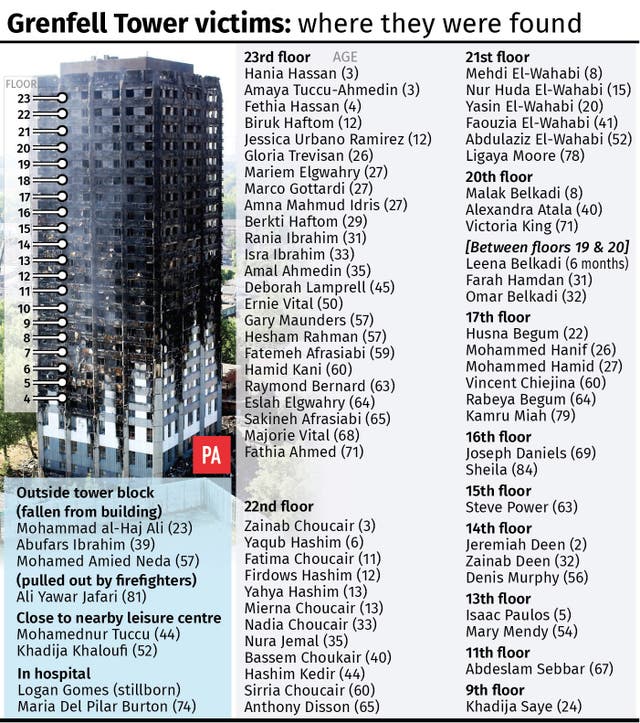 Grenfell Tower victims: where they were found

FLOOR
23
22
21
20
19
18
17
16
15
14
13
12
11
10
9
8
7
6
5
4

PA

Outside tower block
(fallen from building)
Mohammad al-Haj Ali (23)
Abufars Ibrahim (39)
Mohamed Amied Neda (57)
(pulled out by firefighters)
Ali Yawar Jafari (81)
Close to nearby leisure centre
Mohamednur Tuccu (44)
Khadija Khaloufi (52)
In hospital
Logan Gomes (stillborn)
Maria Del Pilar Burton (74)

23rd floor AGE
Hania Hassan (3)
Amaya Tuccu-Ahmedin (3)
Fethia Hassan (4)
Biruk Haftom (12)
Jessica Urbano Ramirez (12)
Gloria Trevisan (26)
Mariem Elgwahry (27)
Marco Gottardi (27)
Amna Mahmud Idris (27)
Berkti Haftom (29)
Rania Ibrahim (31)
Isra Ibrahim (33)
Amal Ahmedin (35)
Deborah Lamprell (45)
Ernie Vital (50)
Gary Maunders (57)
Hesham Rahman (57)
Fatemeh Afrasiabi (59)
Hamid Kani (60)
Raymond Bernard (63)
Eslah Elgwahry (64)
Sakineh Afrasiabi (65)
Majorie Vital (68)
Fathia Ahmed (71)

22nd floor
Zainab Choucair (3)
Yaqub Hashim (6)
Fatima Choucair (11)
Firdows Hashim (12)
Yahya Hashim (13)
Mierna Choucair (13)
Nadia Choucair (33)
Nura Jemal (35)
Bassem Choukair (40)
Hashim Kedir (44)
Sirria Choucair (60)
Anthony Disson (65)

21st floor
Mehdi El-Wahabi (8)
Nur Huda El-Wahabi (15)
Yasin El-Wahabi (20)
Faouzia El-Wahabi (41)
Abdulaziz El-Wahabi (52)
Ligaya Moore (78)
20th floor
Malak Belkadi (8)
Alexandra Atala (40)
Victoria King (71)
[Between floors 19 & 20]
Leena Belkadi (6 months)
Farah Hamdan (31)
Omar Belkadi (32)
17th floor
Husna Begum (22)
Mohammed Hanif (26)
Mohammed Hamid (27)
Vincent Chiejina (60)
Rabeya Begum (64)
Kamru Miah (79)
16th floor
Joseph Daniels (69)
Sheila (84)
15th floor
Steve Power (63)
14th floor
Jeremiah Deen (2)
Zainab Deen (32)
Denis Murphy (56)
13th floor
Isaac Paulos (5)
Mary Mendy (54)
11th floor
Abdeslam Sebbar (67)
9th floor
Khadija Saye (24)